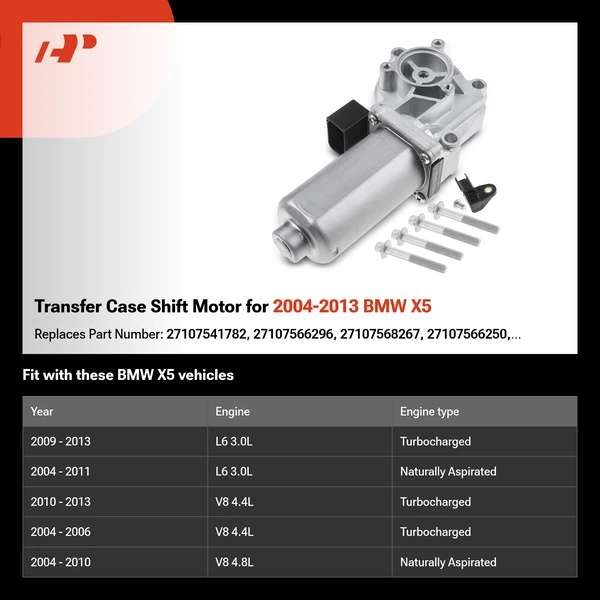 Transfer Case Shift Motor for 2004-2013 BMW X5

Replaces Part Number: 27107541782, 27107566296, 27107568267, 27107566250,...

Fit with these BMW X5 vehicles

| Year | Engine | Engine type |
|---|---|---|
| 2009 - 2013 | L6 3.0L | Turbocharged |
| 2004 - 2011 | L6 3.0L | Naturally Aspirated |
| 2010 - 2013 | V8 4.4L | Turbocharged |
| 2004 - 2006 | V8 4.4L | Turbocharged |
| 2004 - 2010 | V8 4.8L | Naturally Aspirated |